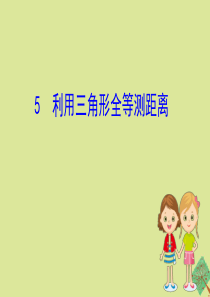 5　利用三角形全等测距离